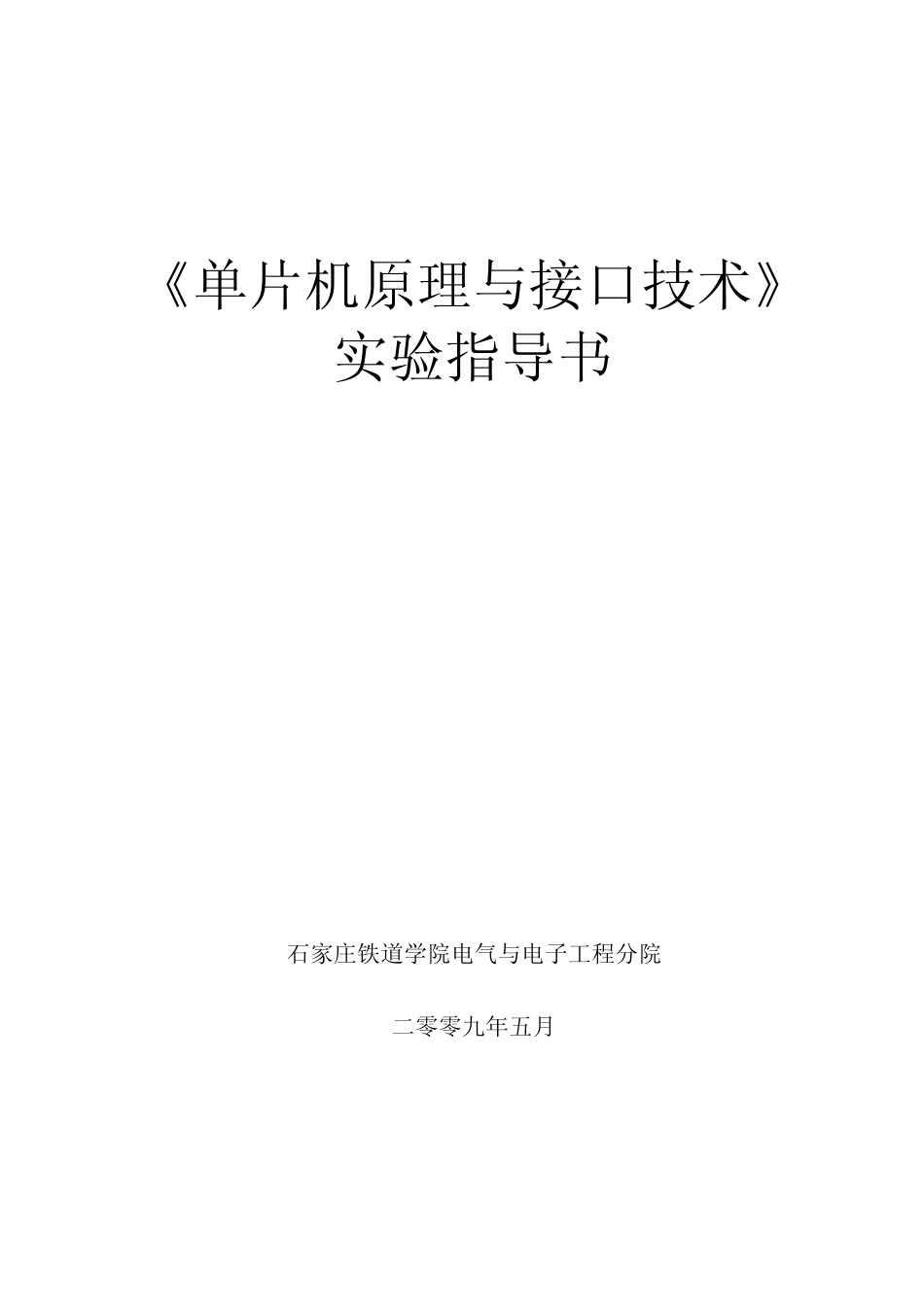 《单片机原理与接口技术》
实验指导书

石家庄铁道学院电气与电子工程分院

二零零九年五月